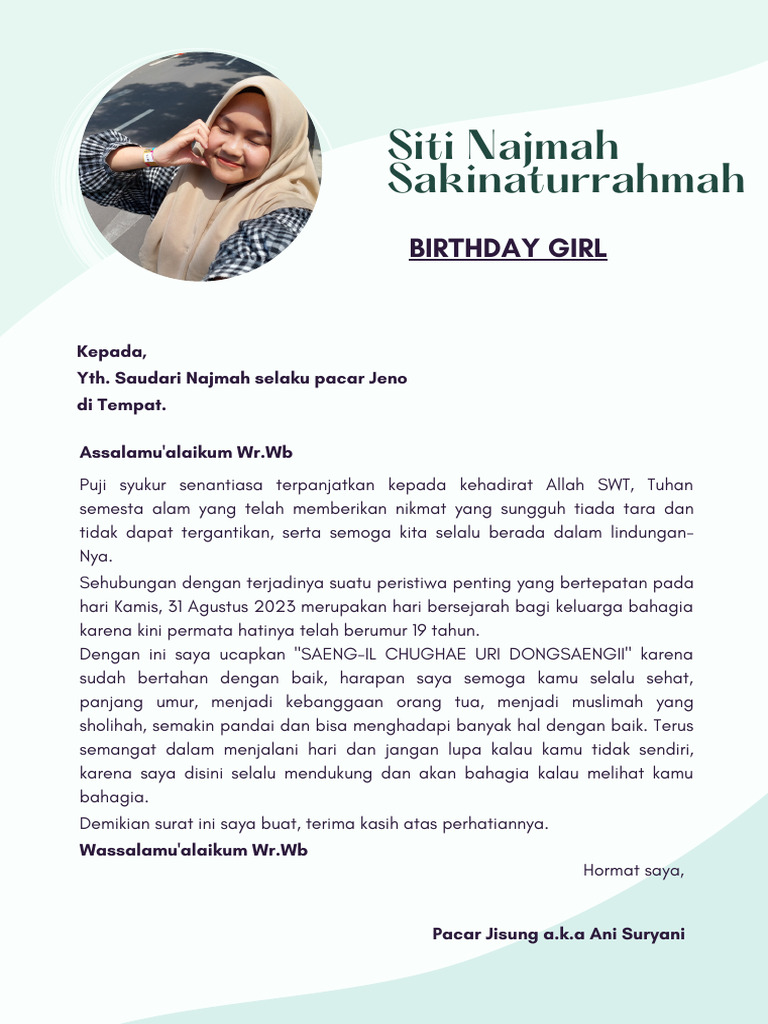 Siti Najmah Sakinaturrahmah

BIRTHDAY GIRL

Kepada,
Yth. Saudari Najmah selaku pacar Jeno
di Tempat.

Assalamu'alaikum Wr.Wb

Puji syukur senantiasa terpanjatkan kepada kehadirat Allah SWT, Tuhan semesta alam yang telah memberikan nikmat yang sungguh tiada tara dan tidak dapat tergantikan, serta semoga kita selalu berada dalam lindungan-Nya.
Sehubungan dengan terjadinya suatu peristiwa penting yang bertepatan pada hari Kamis, 31 Agustus 2023 merupakan hari bersejarah bagi keluarga bahagia karena kini permata hatinya telah berumur 19 tahun.
Dengan ini saya ucapkan "SAENG-IL CHUGHAE URI DONGSAENGII" karena sudah bertahan dengan baik, harapan saya semoga kamu selalu sehat, panjang umur, menjadi kebanggaan orang tua, menjadi muslimah yang sholihah, semakin pandai dan bisa menghadapi banyak hal dengan baik. Terus semangat dalam menjalani hari dan jangan lupa kalau kamu tidak sendiri, karena saya disini selalu mendukung dan akan bahagia kalau melihat kamu bahagia.
Demikian surat ini saya buat, terima kasih atas perhatiannya.
Wassalamu'alaikum Wr.Wb

Hormat saya,

Pacar Jisung a.k.a Ani Suryani